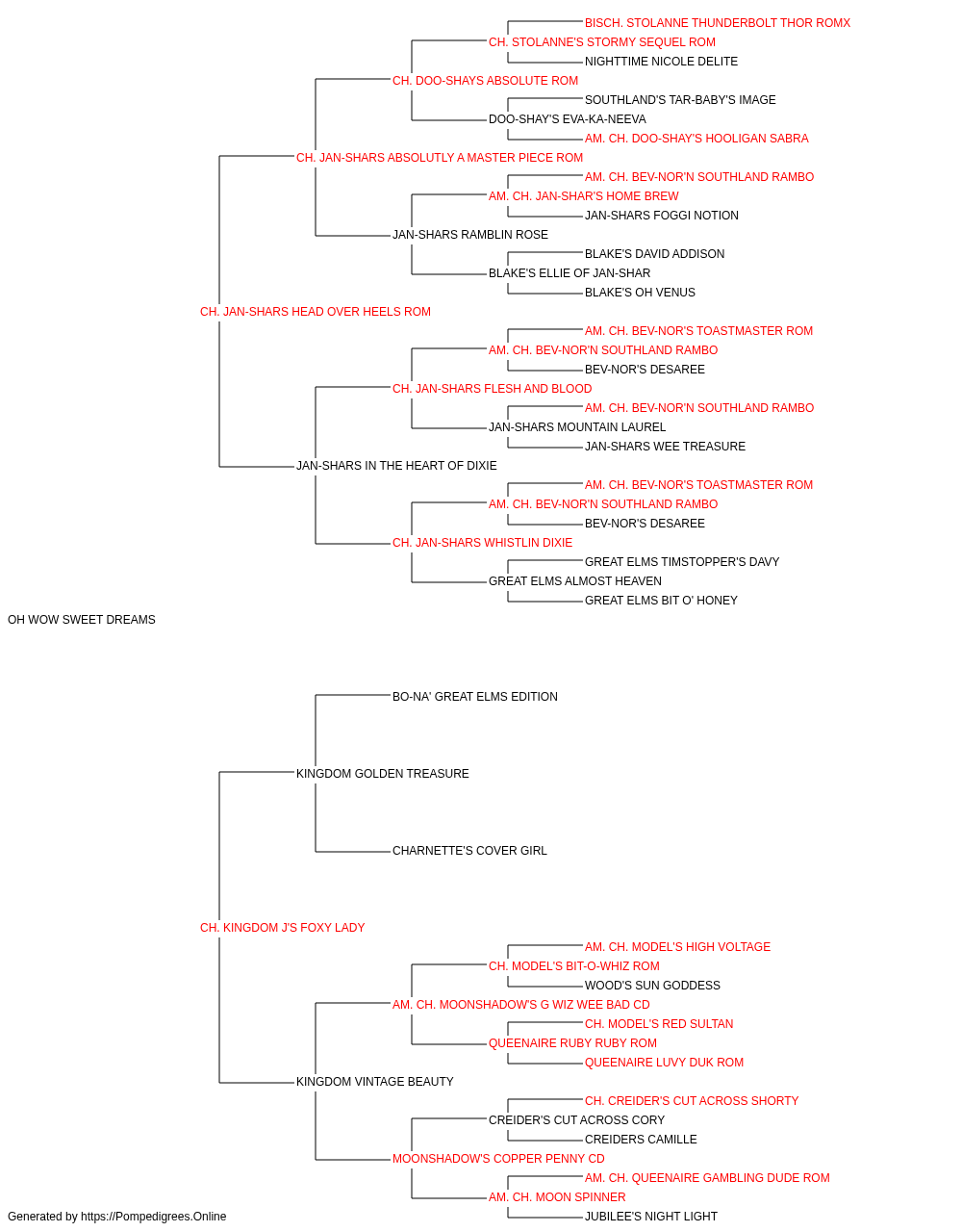 BISCH. STOLANNE THUNDERBOLT THOR ROMX
CH. STOLANNE'S STORMY SEQUEL ROM
NIGHTTIME NICOLE DELITE
CH. DOO-SHAYS ABSOLUTE ROM
SOUTHLAND'S TAR-BABY'S IMAGE
DOO-SHAY'S EVA-KA-NEEVA
AM. CH. DOO-SHAY'S HOOLIGAN SABRA
CH. JAN-SHARS ABSOLUTLY A MASTER PIECE ROM
AM. CH. BEV-NOR'N SOUTHLAND RAMBO
AM. CH. JAN-SHAR'S HOME BREW
JAN-SHARS FOGGI NOTION
JAN-SHARS RAMBLIN ROSE
BLAKE'S DAVID ADDISON
BLAKE'S ELLIE OF JAN-SHAR
BLAKE'S OH VENUS
CH. JAN-SHARS HEAD OVER HEELS ROM
AM. CH. BEV-NOR'S TOASTMASTER ROM
AM. CH. BEV-NOR'N SOUTHLAND RAMBO
BEV-NOR'S DESAREE
CH. JAN-SHARS FLESH AND BLOOD
AM. CH. BEV-NOR'N SOUTHLAND RAMBO
JAN-SHARS MOUNTAIN LAUREL
JAN-SHARS WEE TREASURE
JAN-SHARS IN THE HEART OF DIXIE
AM. CH. BEV-NOR'S TOASTMASTER ROM
AM. CH. BEV-NOR'N SOUTHLAND RAMBO
BEV-NOR'S DESAREE
CH. JAN-SHARS WHISTLIN DIXIE
GREAT ELMS TIMSTOPPER'S DAVY
GREAT ELMS ALMOST HEAVEN
GREAT ELMS BIT O' HONEY
OH WOW SWEET DREAMS
BO-NA' GREAT ELMS EDITION
KINGDOM GOLDEN TREASURE
CHARNETTE'S COVER GIRL
CH. KINGDOM J'S FOXY LADY
AM. CH. MODEL'S HIGH VOLTAGE
CH. MODEL'S BIT-O-WHIZ ROM
WOOD'S SUN GODDESS
AM. CH. MOONSHADOW'S G WIZ WEE BAD CD
CH. MODEL'S RED SULTAN
QUEENAIRE RUBY RUBY ROM
QUEENAIRE LUVY DUK ROM
KINGDOM VINTAGE BEAUTY
CH. CREIDER'S CUT ACROSS SHORTY
CREIDER'S CUT ACROSS CORY
CREIDERS CAMILLE
MOONSHADOW'S COPPER PENNY CD
AM. CH. QUEENAIRE GAMBLING DUDE ROM
AM. CH. MOON SPINNER
JUBILEE'S NIGHT LIGHT
Generated by https://Pompedigrees.Online